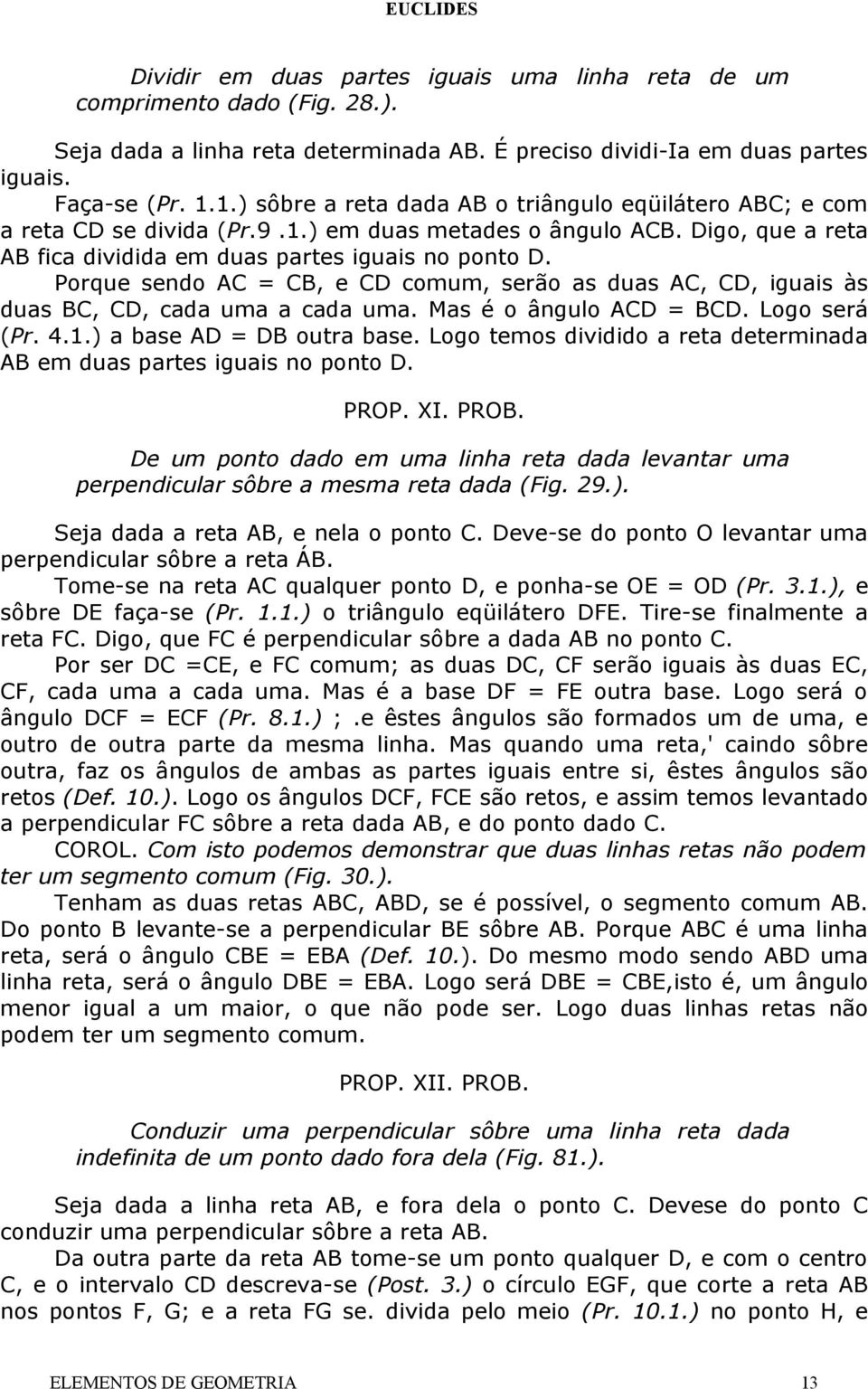 EUCLIDES

Dividir em duas partes iguais uma linha reta de um comprimento dado (Fig. 28.).

Seja dada a linha reta determinada AB. É preciso dividi-Ia em duas partes iguais.

Faça-se (Pr. 1.1.) sôbre a reta dada AB o triângulo eqüilátero ABC; e com a reta CD se divida (Pr.9 .1.) em duas metades o ângulo ACB. Digo, que a reta AB fica dividida em duas partes iguais no ponto D.

Porque sendo AC = CB, e CD comum, serão as duas AC, CD, iguais às duas BC, CD, cada uma a cada uma. Mas é o ângulo ACD = BCD. Logo será (Pr. 4.1.) a base AD = DB outra base. Logo temos dividido a reta determinada AB em duas partes iguais no ponto D.

PROP. XI. PROB.

De um ponto dado em uma linha reta dada levantar uma perpendicular sôbre a mesma reta dada (Fig. 29.).

Seja dada a reta AB, e nela o ponto C. Deve-se do ponto O levantar uma perpendicular sôbre a reta ÁB.

Tome-se na reta AC qualquer ponto D, e ponha-se OE = OD (Pr. 3.1.), e sôbre DE faça-se (Pr. 1.1.) o triângulo eqüilátero DFE. Tire-se finalmente a reta FC. Digo, que FC é perpendicular sôbre a dada AB no ponto C.

Por ser DC =CE, e FC comum; as duas DC, CF serão iguais às duas EC, CF, cada uma a cada uma. Mas é a base DF = FE outra base. Logo será o ângulo DCF = ECF (Pr. 8.1.) ;.e êstes ângulos são formados um de uma, e outro de outra parte da mesma linha. Mas quando uma reta,' caindo sôbre outra, faz os ângulos de ambas as partes iguais entre si, êstes ângulos são retos (Def. 10.). Logo os ângulos DCF, FCE são retos, e assim temos levantado a perpendicular FC sôbre a reta dada AB, e do ponto dado C.

COROL. Com isto podemos demonstrar que duas linhas retas não podem ter um segmento comum (Fig. 30.).

Tenham as duas retas ABC, ABD, se é possível, o segmento comum AB. Do ponto B levante-se a perpendicular BE sôbre AB. Porque ABC é uma linha reta, será o ângulo CBE = EBA (Def. 10.). Do mesmo modo sendo ABD uma linha reta, será o ângulo DBE = EBA. Logo será DBE = CBE,isto é, um ângulo menor igual a um maior, o que não pode ser. Logo duas linhas retas não podem ter um segmento comum.

PROP. XII. PROB.

Conduzir uma perpendicular sôbre uma linha reta dada indefinita de um ponto dado fora dela (Fig. 81.).

Seja dada a linha reta AB, e fora dela o ponto C. Devese do ponto C conduzir uma perpendicular sôbre a reta AB.

Da outra parte da reta AB tome-se um ponto qualquer D, e com o centro C, e o intervalo CD descreva-se (Post. 3.) o círculo EGF, que corte a reta AB nos pontos F, G; e a reta FG se. divida pelo meio (Pr. 10.1.) no ponto H, e

ELEMENTOS DE GEOMETRIA 13